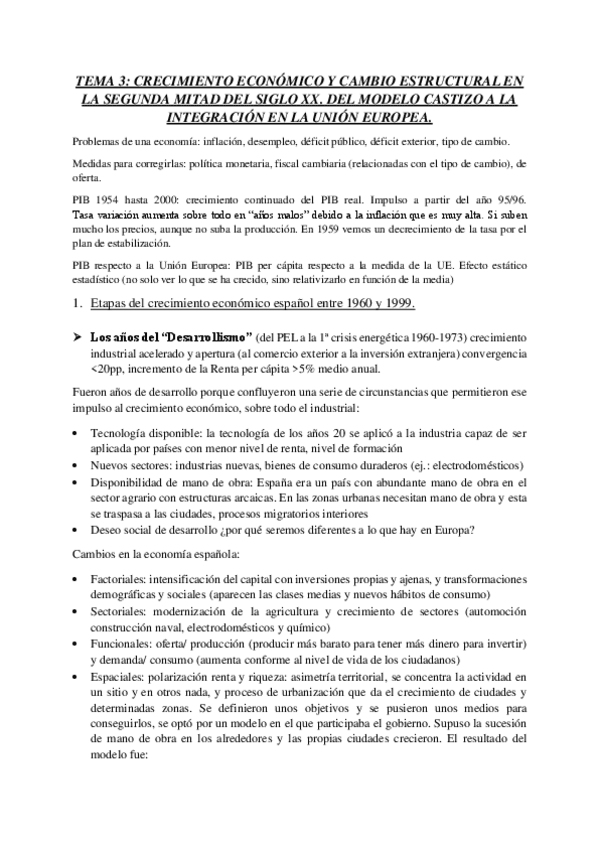 TEMA 3: CRECIMIENTO ECONÓMICO Y CAMBIO ESTRUCTURAL EN LA SEGUNDA MITAD DEL SIGLO XX. DEL MODELO CASTIZO A LA INTEGRACIÓN EN LA UNIÓN EUROPEA.

Problemas de una economía: inflación, desempleo, déficit público, déficit exterior, tipo de cambio.

Medidas para corregirlas: política monetaria, fiscal cambiaria (relacionadas con el tipo de cambio), de oferta.

PIB 1954 hasta 2000: crecimiento continuado del PIB real. Impulso a partir del año 95/96. Tasa variación aumenta sobre todo en "años malos" debido a la inflación que es muy alta. Si suben mucho los precios, aunque no suba la producción. En 1959 vemos un decrecimiento de la tasa por el plan de estabilización.

PIB respecto a la Unión Europea: PIB per cápita respecto a la medida de la UE. Efecto estático estadístico (no solo ver lo que se ha crecido, sino relativizarlo en función de la media)

1. Etapas del crecimiento económico español entre 1960 y 1999.

➤ Los años del "Desarrollismo" (del PEL a la 1ª crisis energética 1960-1973) crecimiento industrial acelerado y apertura (al comercio exterior a la inversión extranjera) convergencia <20pp, incremento de la Renta per cápita >5% medio anual.

Fueron años de desarrollo porque confluyeron una serie de circunstancias que permitieron ese impulso al crecimiento económico, sobre todo el industrial:

• Tecnología disponible: la tecnología de los años 20 se aplicó a la industria capaz de ser aplicada por países con menor nivel de renta, nivel de formación
• Nuevos sectores: industrias nuevas, bienes de consumo duraderos (ej.: electrodomésticos)
• Disponibilidad de mano de obra: España era un país con abundante mano de obra en el sector agrario con estructuras arcaicas. En las zonas urbanas necesitan mano de obra y esta se traspasa a las ciudades, procesos migratorios interiores
• Deseo social de desarrollo ¿por qué seremos diferentes a lo que hay en Europa?

Cambios en la economía española:

• Factoriales: intensificación del capital con inversiones propias y ajenas, y transformaciones demográficas y sociales (aparecen las clases medias y nuevos hábitos de consumo)
• Sectoriales: modernización de la agricultura y crecimiento de sectores (automoción construcción naval, electrodomésticos y químico)
• Funcionales: oferta/ producción (producir más barato para tener más dinero para invertir) y demanda/ consumo (aumenta conforme al nivel de vida de los ciudadanos)
• Espaciales: polarización renta y riqueza: asimetría territorial, se concentra la actividad en un sitio y en otros nada, y proceso de urbanización que da el crecimiento de ciudades y determinadas zonas. Se definieron unos objetivos y se pusieron unos medios para conseguirlos, se optó por un modelo en el que participaba el gobierno. Supuso la sucesión de mano de obra en los alrededores y las propias ciudades crecieron. El resultado del modelo fue: